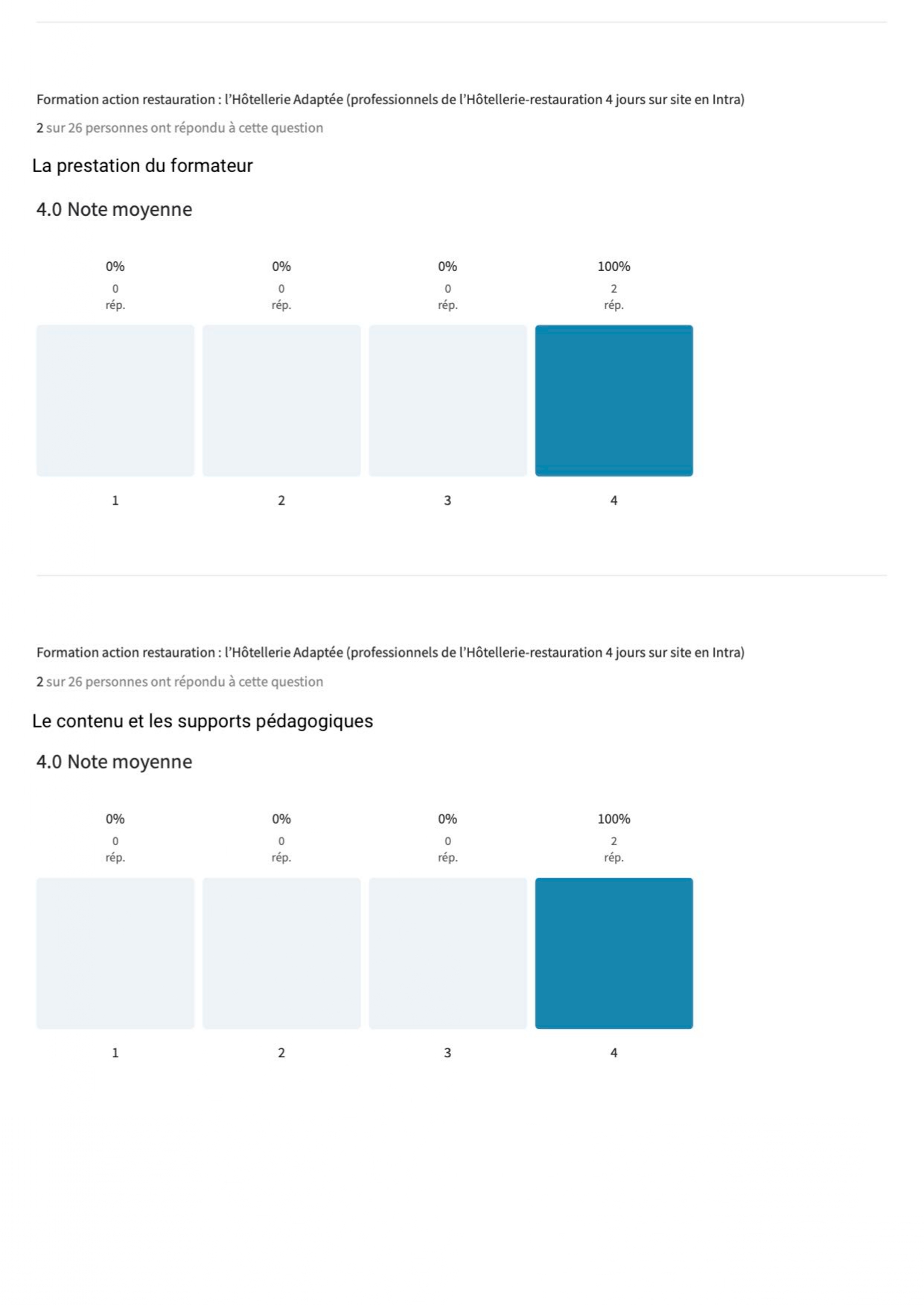 Formation action restauration : l'Hôtellerie Adaptée (professionnels de l'Hôtellerie-restauration 4 jours sur site en Intra)

2 sur 26 personnes ont répondu à cette question

La prestation du formateur

4.0 Note moyenne

0%
0
rép.

0%
0
rép.

0%
0
rép.

100%
2
rép.

1 2 3 4

Formation action restauration : l'Hôtellerie Adaptée (professionnels de l'Hôtellerie-restauration 4 jours sur site en Intra)

2 sur 26 personnes ont répondu à cette question

Le contenu et les supports pédagogiques

4.0 Note moyenne

0%
0
rép.

0%
0
rép.

0%
0
rép.

100%
2
rép.

1 2 3 4